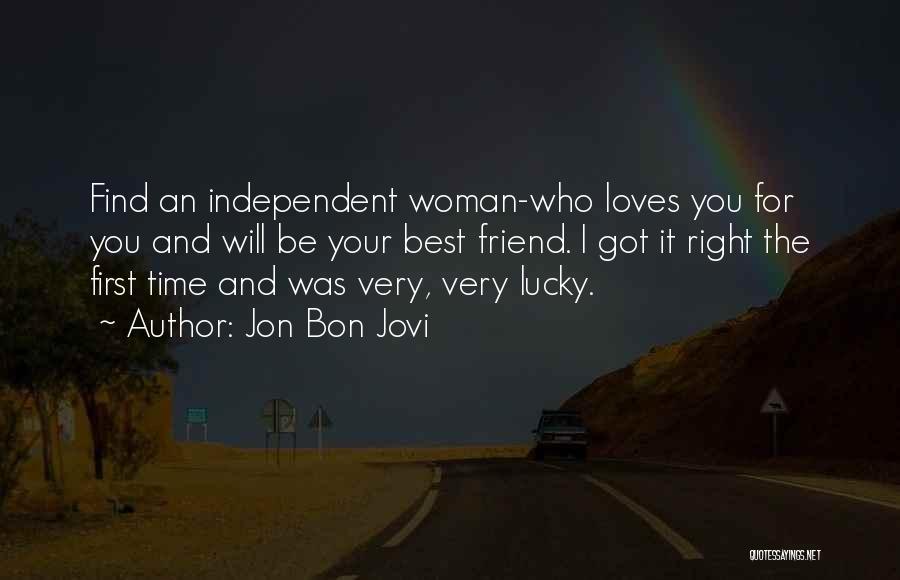 Find an independent woman-who loves you for you and will be your best friend. I got it right the first time and was very, very lucky.
~ Author: Jon Bon Jovi

QUOTESSAYINGS.NET